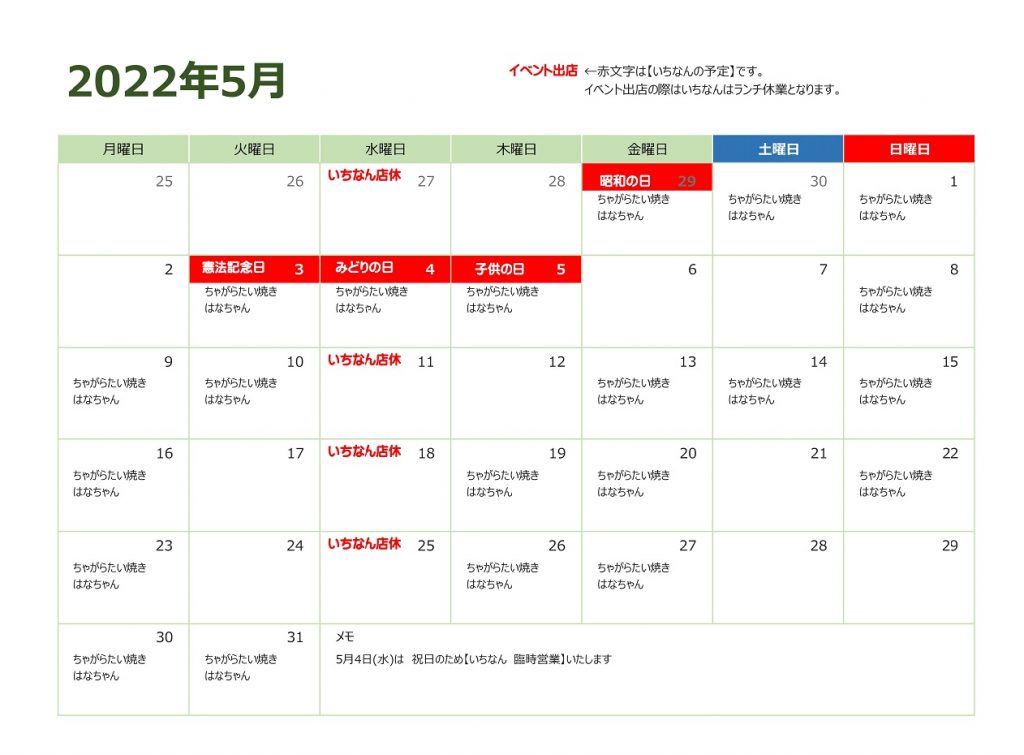 2022年5月

イベント出店 ←赤文字は【いちなんの予定】です。
イベント出店の際はいちなんはランチ休業となります。

| 月曜日 | 火曜日 | 水曜日 | 木曜日 | 金曜日 | 土曜日 | 日曜日 |
|---|---|---|---|---|---|---|
| 25 | 26 | いちなん店休 27 | 28 | 昭和の日 29 ちゃがらたい焼き はなちゃん | 30 ちゃがらたい焼き はなちゃん | 1 ちゃがらたい焼き はなちゃん |
| 2 | 憲法記念日 3 ちゃがらたい焼き はなちゃん | みどりの日 4 ちゃがらたい焼き はなちゃん | 子供の日 5 ちゃがらたい焼き はなちゃん | 6 | 7 | 8 ちゃがらたい焼き はなちゃん |
| 9 ちゃがらたい焼き はなちゃん | 10 ちゃがらたい焼き はなちゃん | いちなん店休 11 | 12 | 13 ちゃがらたい焼き はなちゃん | 14 ちゃがらたい焼き はなちゃん | 15 ちゃがらたい焼き はなちゃん |
| 16 ちゃがらたい焼き はなちゃん | 17 | いちなん店休 18 | 19 ちゃがらたい焼き はなちゃん | 20 ちゃがらたい焼き はなちゃん | 21 | 22 ちゃがらたい焼き はなちゃん |
| 23 ちゃがらたい焼き はなちゃん | 24 | いちなん店休 25 | 26 ちゃがらたい焼き はなちゃん | 27 ちゃがらたい焼き はなちゃん | 28 | 29 |
| 30 ちゃがらたい焼き はなちゃん | 31 ちゃがらたい焼き はなちゃん | メモ 5月4日(水)は 祝日のため【いちなん 臨時営業】いたします | | | | |